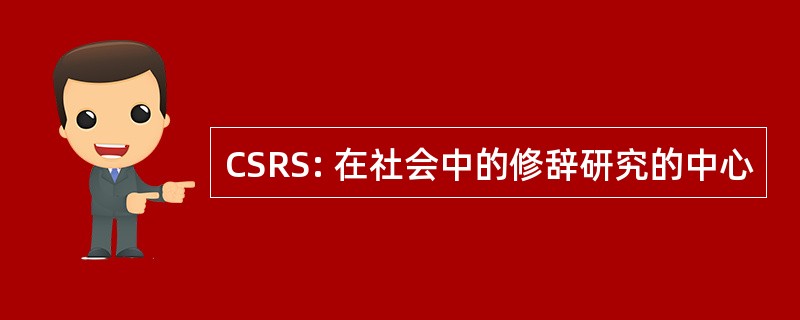 CSRS: 在社会中的修辞研究的中心